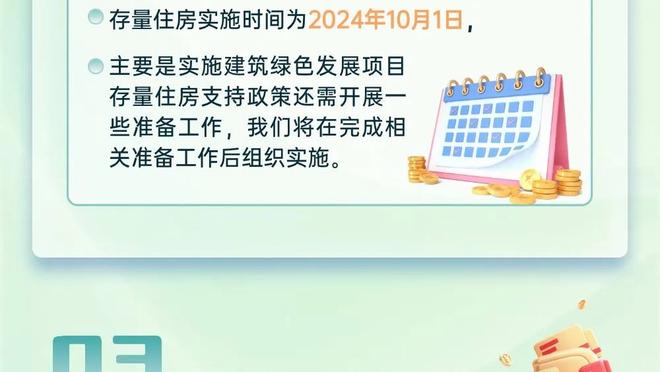 存量住房实施时间为2024年10月1日，

主要是实施建筑绿色发展项目存量住房支持政策还需开展一些准备工作，我们将在完成相关准备工作后组织实施。

03